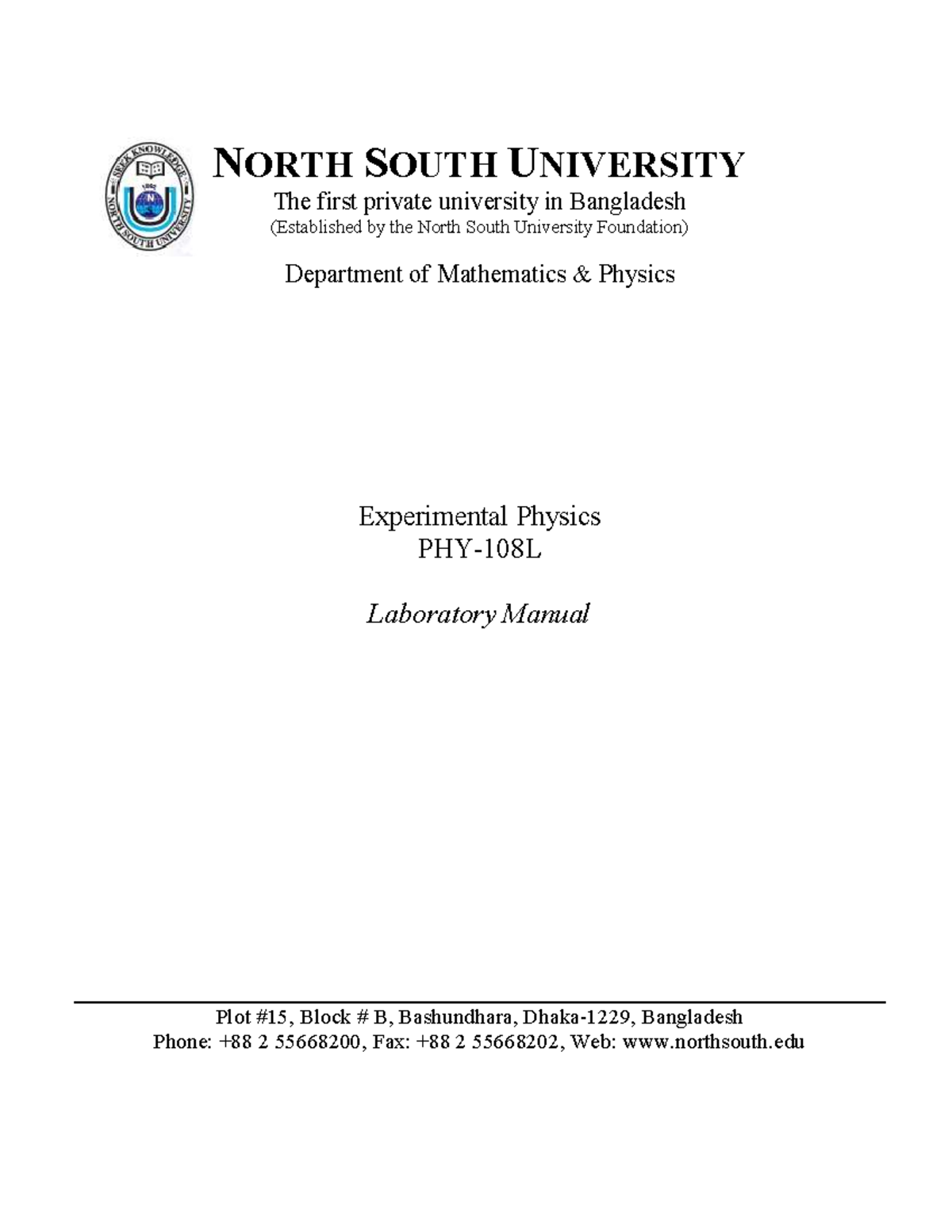 NORTH SOUTH UNIVERSITY
The first private university in Bangladesh
(Established by the North South University Foundation)

Department of Mathematics & Physics

Experimental Physics
PHY-108L

Laboratory Manual

Plot #15, Block # B, Bashundhara, Dhaka-1229, Bangladesh
Phone: +88 2 55668200, Fax: +88 2 55668202, Web: www.northsouth.edu